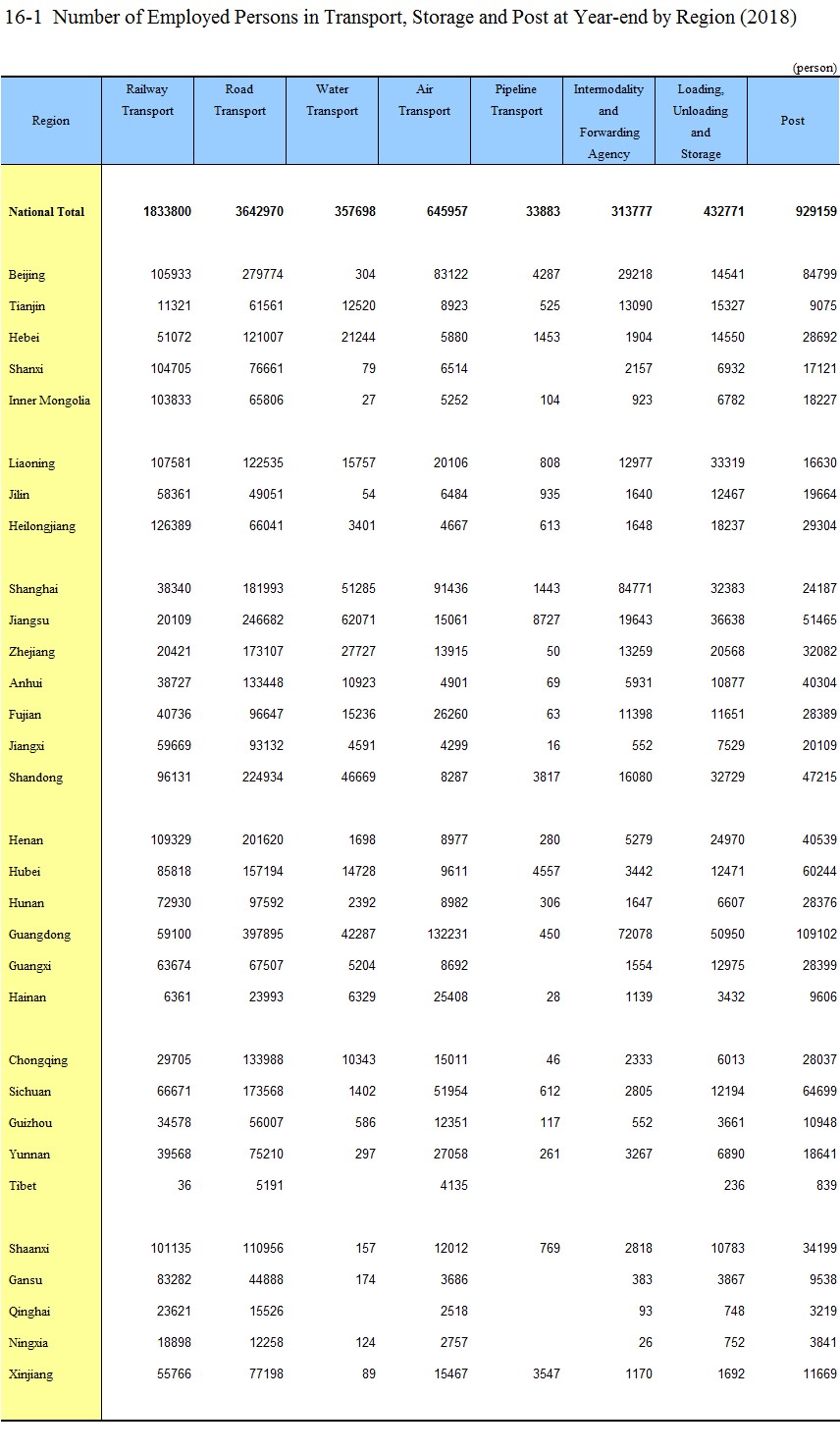 16-1 Number of Employed Persons in Transport, Storage and Post at Year-end by Region (2018)

(person)

| Region | Railway Transport | Road Transport | Water Transport | Air Transport | Pipeline Transport | Intermodality and Forwarding Agency | Loading, Unloading and Storage | Post |
|---|---|---|---|---|---|---|---|---|
| National Total | 1833800 | 3642970 | 357698 | 645957 | 33883 | 313777 | 432771 | 929159 |
| Beijing | 105933 | 279774 | 304 | 83122 | 4287 | 29218 | 14541 | 84799 |
| Tianjin | 11321 | 61561 | 12520 | 8923 | 525 | 13090 | 15327 | 9075 |
| Hebei | 51072 | 121007 | 21244 | 5880 | 1453 | 1904 | 14550 | 28692 |
| Shanxi | 104705 | 76661 | 79 | 6514 |  | 2157 | 6932 | 17121 |
| Inner Mongolia | 103833 | 65806 | 27 | 5252 | 104 | 923 | 6782 | 18227 |
| Liaoning | 107581 | 122535 | 15757 | 20106 | 808 | 12977 | 33319 | 16630 |
| Jilin | 58361 | 49051 | 54 | 6484 | 935 | 1640 | 12467 | 19664 |
| Heilongjiang | 126389 | 66041 | 3401 | 4667 | 613 | 1648 | 18237 | 29304 |
| Shanghai | 38340 | 181993 | 51285 | 91436 | 1443 | 84771 | 32383 | 24187 |
| Jiangsu | 20109 | 246682 | 62071 | 15061 | 8727 | 19643 | 36638 | 51465 |
| Zhejiang | 20421 | 173107 | 27727 | 13915 | 50 | 13259 | 20568 | 32082 |
| Anhui | 38727 | 133448 | 10923 | 4901 | 69 | 5931 | 10877 | 40304 |
| Fujian | 40736 | 96647 | 15236 | 26260 | 63 | 11398 | 11651 | 28389 |
| Jiangxi | 59669 | 93132 | 4591 | 4299 | 16 | 552 | 7529 | 20109 |
| Shandong | 96131 | 224934 | 46669 | 8287 | 3817 | 16080 | 32729 | 47215 |
| Henan | 109329 | 201620 | 1698 | 8977 | 280 | 5279 | 24970 | 40539 |
| Hubei | 85818 | 157194 | 14728 | 9611 | 4557 | 3442 | 12471 | 60244 |
| Hunan | 72930 | 97592 | 2392 | 8982 | 306 | 1647 | 6607 | 28376 |
| Guangdong | 59100 | 397895 | 42287 | 132231 | 450 | 72078 | 50950 | 109102 |
| Guangxi | 63674 | 67507 | 5204 | 8692 |  | 1554 | 12975 | 28399 |
| Hainan | 6361 | 23993 | 6329 | 25408 | 28 | 1139 | 3432 | 9606 |
| Chongqing | 29705 | 133988 | 10343 | 15011 | 46 | 2333 | 6013 | 28037 |
| Sichuan | 66671 | 173568 | 1402 | 51954 | 612 | 2805 | 12194 | 64699 |
| Guizhou | 34578 | 56007 | 586 | 12351 | 117 | 552 | 3661 | 10948 |
| Yunnan | 39568 | 75210 | 297 | 27058 | 261 | 3267 | 6890 | 18641 |
| Tibet | 36 | 5191 |  | 4135 |  |  | 236 | 839 |
| Shaanxi | 101135 | 110956 | 157 | 12012 | 769 | 2818 | 10783 | 34199 |
| Gansu | 83282 | 44888 | 174 | 3686 |  | 383 | 3867 | 9538 |
| Qinghai | 23621 | 15526 |  | 2518 |  | 93 | 748 | 3219 |
| Ningxia | 18898 | 12258 | 124 | 2757 |  | 26 | 752 | 3841 |
| Xinjiang | 55766 | 77198 | 89 | 15467 | 3547 | 1170 | 1692 | 11669 |